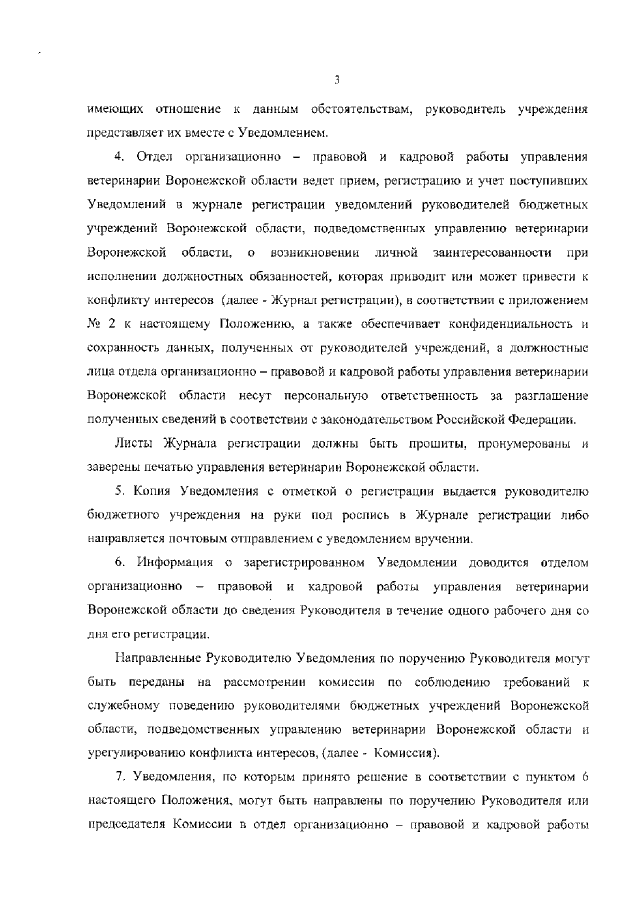 3

имеющих отношение к данным обстоятельствам, руководитель учреждения представляет их вместе с Уведомлением.

4. Отдел организационно – правовой и кадровой работы управления ветеринарии Воронежской области ведет прием, регистрацию и учет поступивших Уведомлений в журнале регистрации уведомлений руководителей бюджетных учреждений Воронежской области, подведомственных управлению ветеринарии Воронежской области, о возникновении личной заинтересованности при исполнении должностных обязанностей, которая приводит или может привести к конфликту интересов (далее - Журнал регистрации), в соответствии с приложением № 2 к настоящему Положению, а также обеспечивает конфиденциальность и сохранность данных, полученных от руководителей учреждений, а должностные лица отдела организационно – правовой и кадровой работы управления ветеринарии Воронежской области несут персональную ответственность за разглашение полученных сведений в соответствии с законодательством Российской Федерации.

Листы Журнала регистрации должны быть прошиты, пронумерованы и заверены печатью управления ветеринарии Воронежской области.

5. Копия Уведомления с отметкой о регистрации выдается руководителю бюджетного учреждения на руки под роспись в Журнале регистрации либо направляется почтовым отправлением с уведомлением вручении.

6. Информация о зарегистрированном Уведомлении доводится отделом организационно – правовой и кадровой работы управления ветеринарии Воронежской области до сведения Руководителя в течение одного рабочего дня со дня его регистрации.

Направленные Руководителю Уведомления по поручению Руководителя могут быть переданы на рассмотрении комиссии по соблюдению требований к служебному поведению руководителями бюджетных учреждений Воронежской области, подведомственных управлению ветеринарии Воронежской области и урегулированию конфликта интересов, (далее - Комиссия).

7. Уведомления, по которым принято решение в соответствии с пунктом 6 настоящего Положения, могут быть направлены по поручению Руководителя или председателя Комиссии в отдел организационно – правовой и кадровой работы